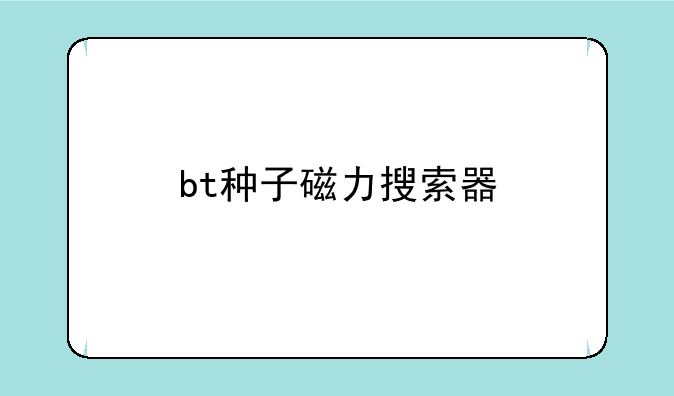 bt种子磁力搜索器